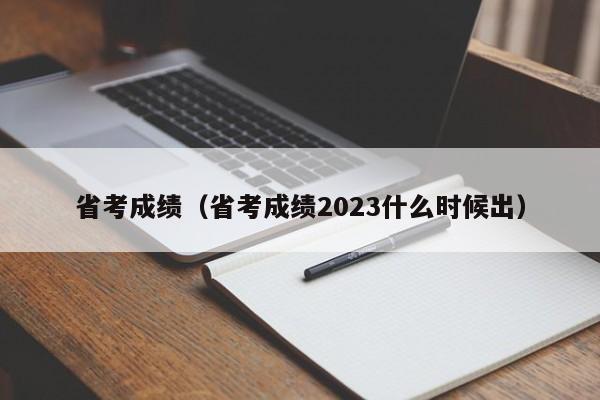 省考成绩（省考成绩2023什么时候出）